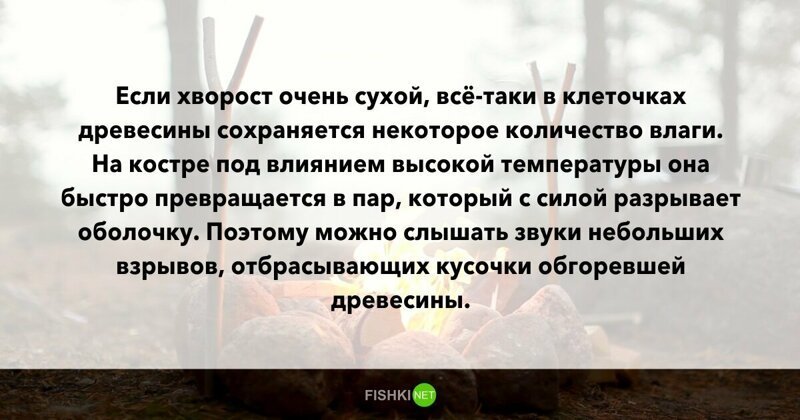 Если хворост очень сухой, всё-таки в клеточках древесины сохраняется некоторое количество влаги. На костре под влиянием высокой температуры она быстро превращается в пар, который с силой разрывает оболочку. Поэтому можно слышать звуки небольших взрывов, отбрасывающих кусочки обгоревшей древесины.

FISHKI NET